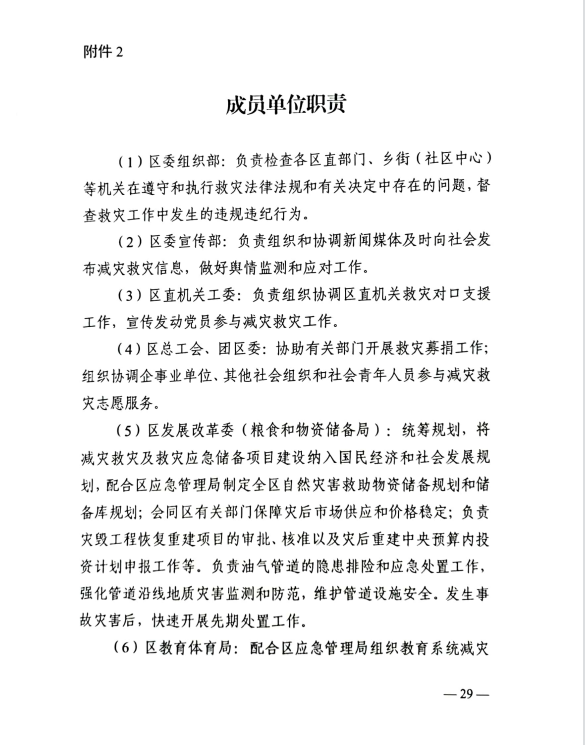 附件 2

成员单位职责

（1）区委组织部：负责检查各区直部门、乡街（社区中心）等机关在遵守和执行救灾法律法规和有关决定中存在的问题，督查救灾工作中发生的违规违纪行为。

（2）区委宣传部：负责组织和协调新闻媒体及时向社会发布减灾救灾信息，做好舆情监测和应对工作。

（3）区直机关工委：负责组织协调区直机关救灾对口支援工作，宣传发动党员参与减灾救灾工作。

（4）区总工会、团区委：协助有关部门开展救灾募捐工作；组织协调企事业单位、其他社会组织和社会青年人员参与减灾救灾志愿服务。

（5）区发展改革委（粮食和物资储备局）：统筹规划，将减灾救灾及救灾应急储备项目建设纳入国民经济和社会发展规划，配合区应急管理局制定全区自然灾害救助物资储备规划和储备库规划；会同区有关部门保障灾后市场供应和价格稳定；负责灾毁工程恢复重建项目的审批、核准以及灾后重建中央预算内投资计划申报工作等。负责油气管道的隐患排险和应急处置工作，强化管道沿线地质灾害监测和防范，维护管道设施安全。发生事故灾害后，快速开展先期处置工作。

（6）区教育体育局：配合区应急管理局组织教育系统减灾

— 29 —